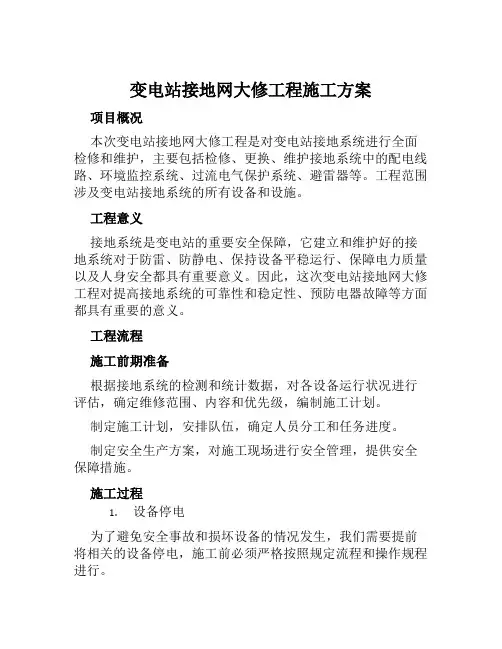 变电站接地网大修工程施工方案

项目概况

本次变电站接地网大修工程是对变电站接地系统进行全面检修和维护，主要包括检修、更换、维护接地系统中的配电线路、环境监控系统、过流电气保护系统、避雷器等。工程范围涉及变电站接地系统的所有设备和设施。

工程意义

接地系统是变电站的重要安全保障，它建立和维护好的接地系统对于防雷、防静电、保持设备平稳运行、保障电力质量以及人身安全都具有重要意义。因此，这次变电站接地网大修工程对提高接地系统的可靠性和稳定性、预防电器故障等方面都具有重要的意义。

工程流程

施工前期准备

根据接地系统的检测和统计数据，对各设备运行状况进行评估，确定维修范围、内容和优先级，编制施工计划。

制定施工计划，安排队伍，确定人员分工和任务进度。

制定安全生产方案，对施工现场进行安全管理，提供安全保障措施。

施工过程

1. 设备停电

为了避免安全事故和损坏设备的情况发生，我们需要提前将相关的设备停电，施工前必须严格按照规定流程和操作规程进行。